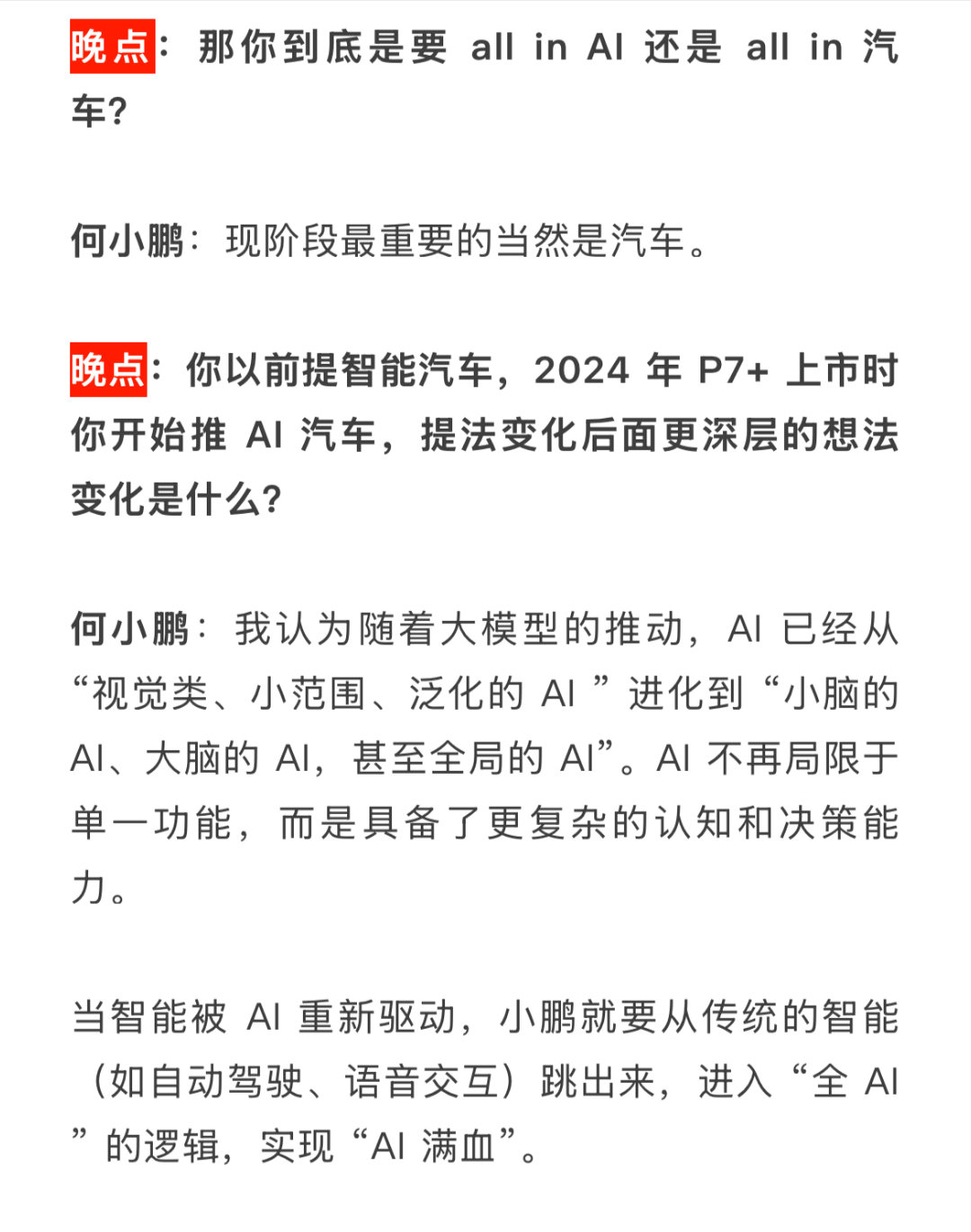 晚点：那你到底是要 all in AI 还是 all in 汽车？

何小鹏：现阶段最重要的当然是汽车。

晚点：你以前提智能汽车，2024 年 P7+ 上市时你开始推 AI 汽车，提法变化后面更深层的想法变化是什么？

何小鹏：我认为随着大模型的推动，AI 已经从“视觉类、小范围、泛化的 AI ”进化到“小脑的 AI、大脑的 AI，甚至全局的 AI”。AI 不再局限于单一功能，而是具备了更复杂的认知和决策能力。

当智能被 AI 重新驱动，小鹏就要从传统的智能（如自动驾驶、语音交互）跳出来，进入“全 AI ”的逻辑，实现“AI 满血”。